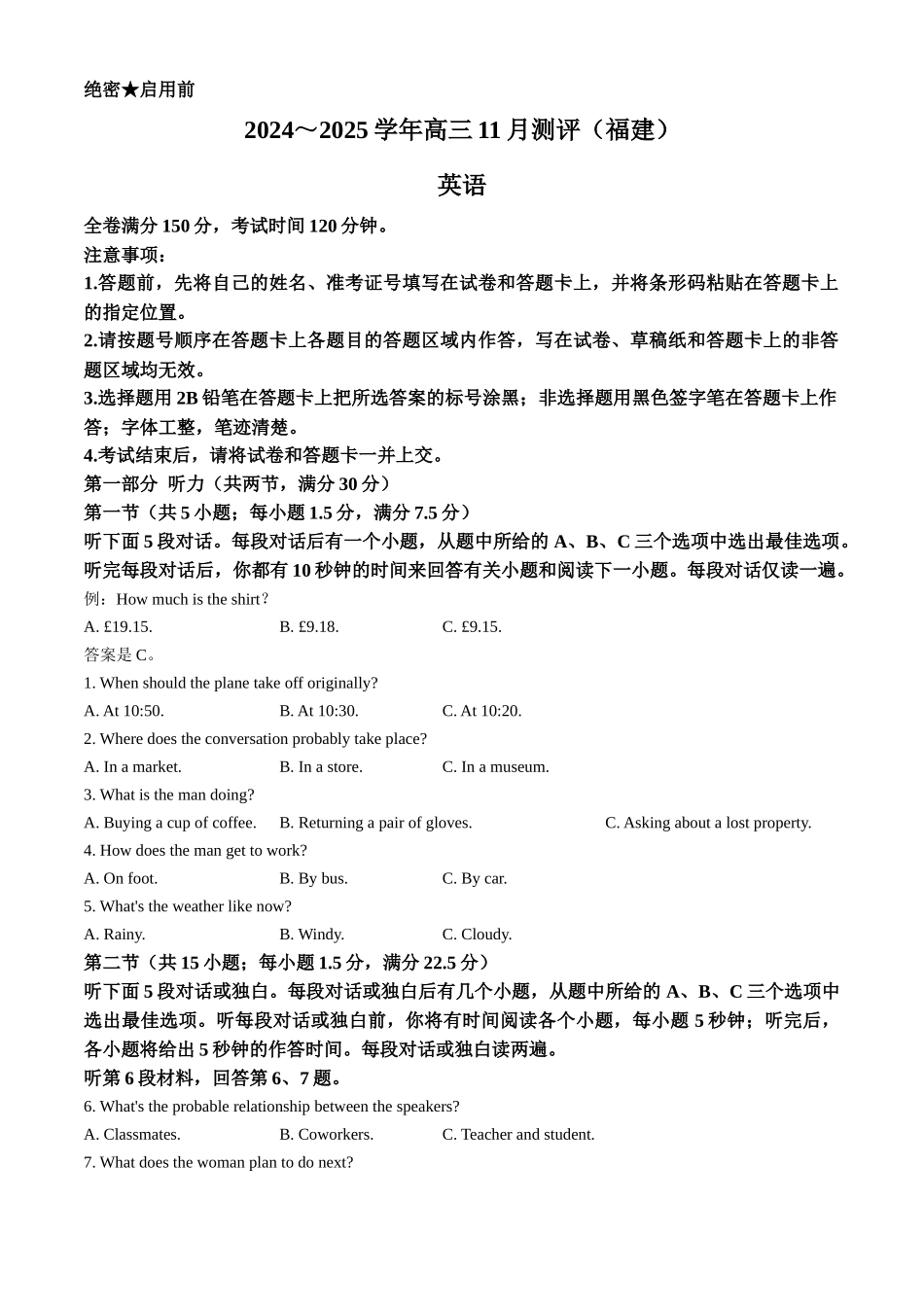 绝密★启用前

2024～2025 学年高三 11 月测评（福建）

英语

全卷满分 150 分，考试时间 120 分钟。

注意事项：

1.答题前，先将自己的姓名、准考证号填写在试卷和答题卡上，并将条形码粘贴在答题卡上的指定位置。

2.请按题号顺序在答题卡上各题目的答题区域内作答，写在试卷、草稿纸和答题卡上的非答题区域均无效。

3.选择题用 2B 铅笔在答题卡上把所选答案的标号涂黑；非选择题用黑色签字笔在答题卡上作答；字体工整，笔迹清楚。

4.考试结束后，请将试卷和答题卡一并上交。

第一部分 听力（共两节，满分 30 分）

第一节（共 5 小题；每小题 1.5 分，满分 7.5 分）

听下面 5 段对话。每段对话后有一个小题，从题中所给的 A、B、C 三个选项中选出最佳选项。听完每段对话后，你都有 10 秒钟的时间来回答有关小题和阅读下一小题。每段对话仅读一遍。

例：How much is the shirt?

A. £19.15.　B. £9.18.　C. £9.15.

答案是 C。

1. When should the plane take off originally?

A. At 10:50.　B. At 10:30.　C. At 10:20.

2. Where does the conversation probably take place?

A. In a market.　B. In a store.　C. In a museum.

3. What is the man doing?

A. Buying a cup of coffee.　B. Returning a pair of gloves.　C. Asking about a lost property.

4. How does the man get to work?

A. On foot.　B. By bus.　C. By car.

5. What's the weather like now?

A. Rainy.　B. Windy.　C. Cloudy.

第二节（共 15 小题；每小题 1.5 分，满分 22.5 分）

听下面 5 段对话或独白。每段对话或独白后有几个小题，从题中所给的 A、B、C 三个选项中选出最佳选项。听每段对话或独白前，你将有时间阅读各个小题，每小题 5 秒钟；听完后，各小题将给出 5 秒钟的作答时间。每段对话或独白读两遍。

听第 6 段材料，回答第 6、7 题。

6. What's the probable relationship between the speakers?

A. Classmates.　B. Coworkers.　C. Teacher and student.

7. What does the woman plan to do next?